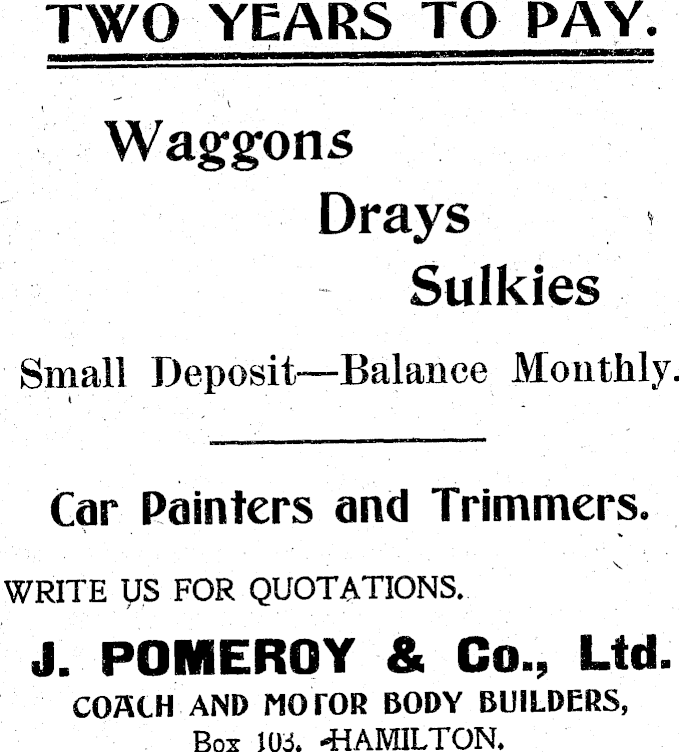 TWO YEARS TO PAY.

Waggons

Drays

Sulkies

Small Deposit—Balance Monthly.

Car Painters and Trimmers.

WRITE US FOR QUOTATIONS.

J. POMEROY & Co., Ltd.

COACH AND MOTOR BODY BUILDERS,

Box 103, HAMILTON.